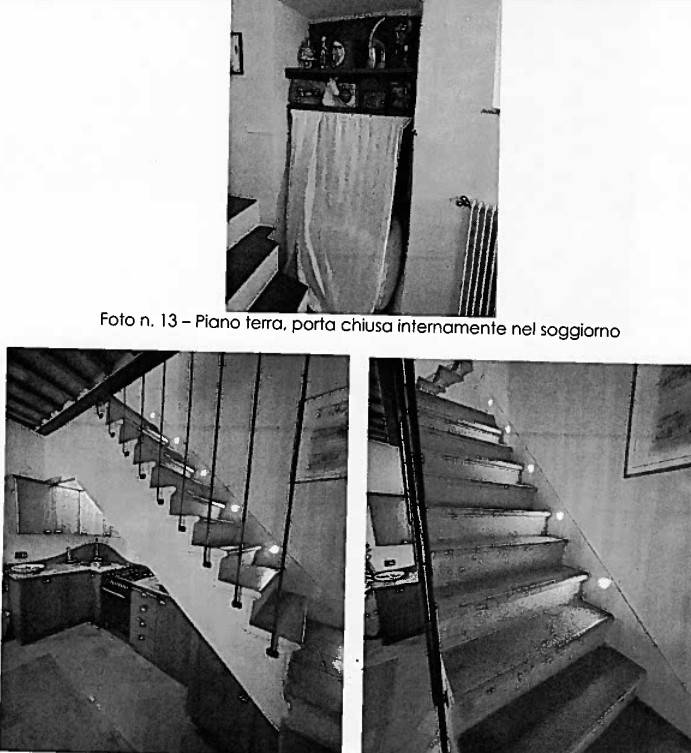 Foto n. 13 – Piano terra, porta chiusa internamente nel soggiorno